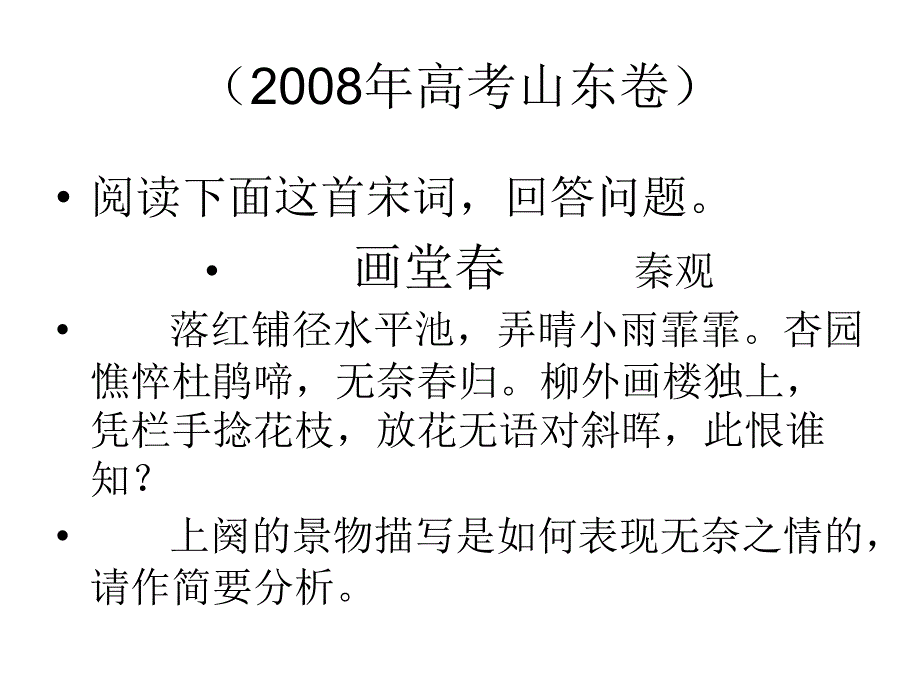 （2008年高考山东卷）

• 阅读下面这首宋词，回答问题。

• 画堂春 秦观

• 落红铺径水平池，弄晴小雨霏霏。杏园憔悴杜鹃啼，无奈春归。柳外画楼独上，凭栏手捻花枝，放花无语对斜晖，此恨谁知？

• 上阕的景物描写是如何表现无奈之情的，请作简要分析。